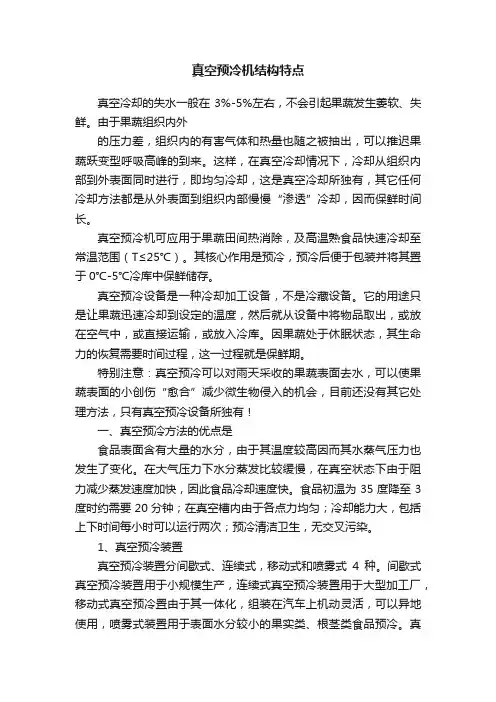 真空预冷机结构特点

真空冷却的失水一般在 3%-5%左右，不会引起果蔬发生萎软、失鲜。由于果蔬组织内外

的压力差，组织内的有害气体和热量也随之被抽出，可以推迟果蔬跃变型呼吸高峰的到来。这样，在真空冷却情况下，冷却从组织内部到外表面同时进行，即均匀冷却，这是真空冷却所独有，其它任何冷却方法都是从外表面到组织内部慢慢“渗透”冷却，因而保鲜时间长。

真空预冷机可应用于果蔬田间热消除，及高温熟食品快速冷却至常温范围（T≤25°C）。其核心作用是预冷，预冷后便于包装并将其置于 0°C-5°C冷库中保鲜储存。

真空预冷设备是一种冷却加工设备，不是冷藏设备。它的用途只是让果蔬迅速冷却到设定的温度，然后就从设备中将物品取出，或放在空气中，或直接运输，或放入冷库。因果蔬处于休眠状态，其生命力的恢复需要时间过程，这一过程就是保鲜期。

特别注意：真空预冷可以对雨天采收的果蔬表面去水，可以使果蔬表面的小创伤“愈合”减少微生物侵入的机会，目前还没有其它处理方法，只有真空预冷设备所独有！

一、真空预冷方法的优点是

食品表面含有大量的水分，由于其温度较高因而其水蒸气压力也发生了变化。在大气压力下水分蒸发比较缓慢，在真空状态下由于阻力减少蒸发速度加快，因此食品冷却速度快。食品初温为 35 度降至 3 度时约需要 20 分钟；在真空槽内由于各点力均匀；冷却能力大，包括上下时间每小时可以运行两次；预冷清洁卫生，无交叉污染。

1、真空预冷装置

真空预冷装置分间歇式、连续式，移动式和喷雾式 4 种。间歇式真空预冷装置用于小规模生产，连续式真空预冷装置用于大型加工厂，移动式真空预冷置由于其一体化，组装在汽车上机动灵活，可以异地使用，喷雾式装置用于表面水分较小的果实类、根茎类食品预冷。真